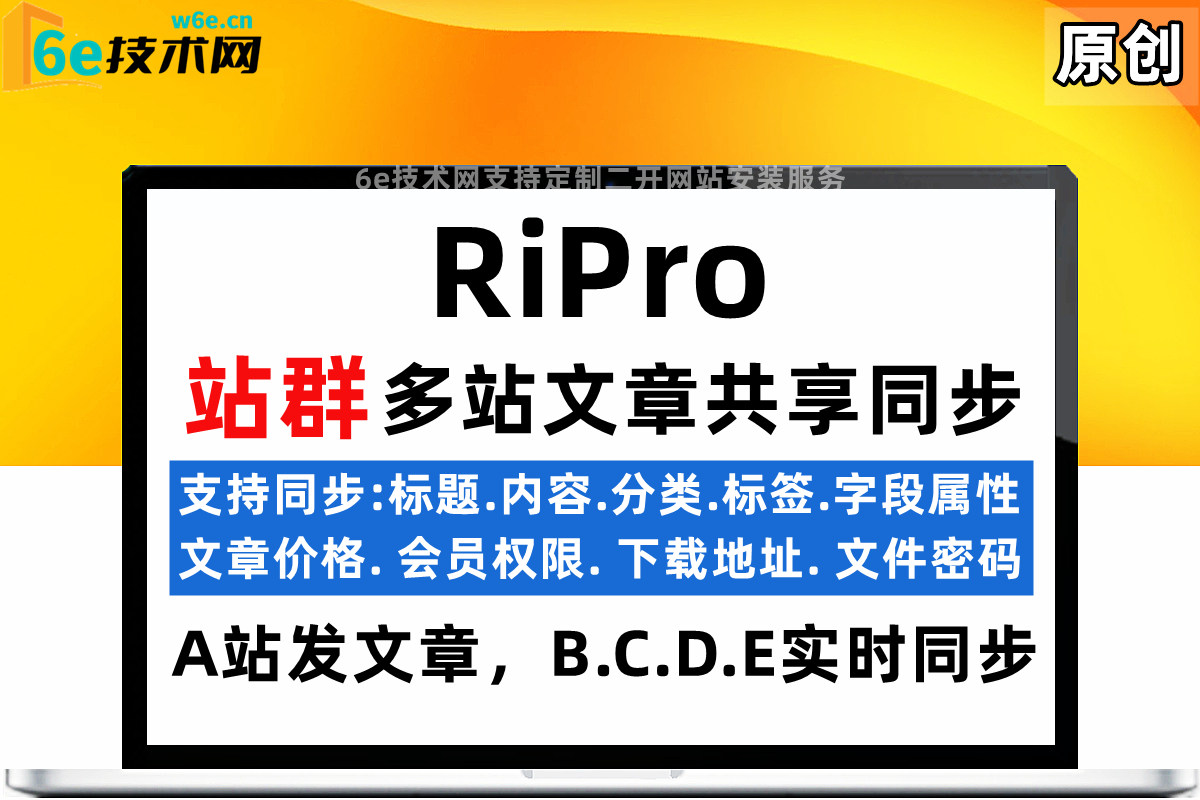 w6e.cn
6e技术网

原创

6e技术网支持定制二开网站安装服务

RiPro

站群 多站文章共享同步

支持同步:标题.内容.分类.标签.字段属性
文章价格. 会员权限. 下载地址. 文件密码

A站发文章，B.C.D.E实时同步